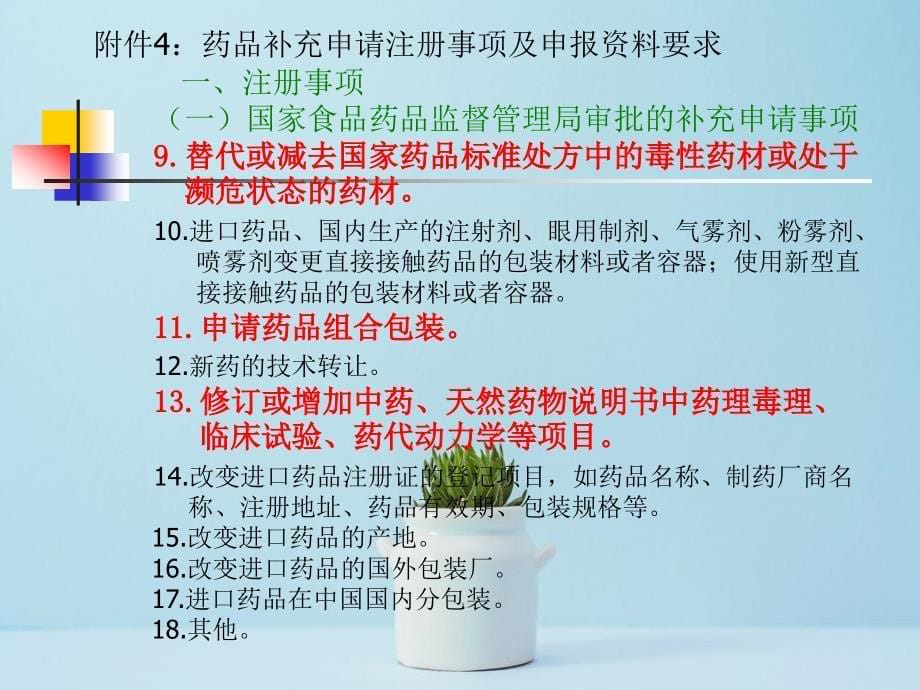 附件4：药品补充申请注册事项及申报资料要求

一、注册事项

（一）国家食品药品监督管理局审批的补充申请事项

9. 替代或减去国家药品标准处方中的毒性药材或处于濒危状态的药材。

10.进口药品、国内生产的注射剂、眼用制剂、气雾剂、粉雾剂、喷雾剂变更直接接触药品的包装材料或者容器；使用新型直接接触药品的包装材料或者容器。

11. 申请药品组合包装。

12.新药的技术转让。

13. 修订或增加中药、天然药物说明书中药理毒理、临床试验、药代动力学等项目。

14.改变进口药品注册证的登记项目，如药品名称、制药厂商名称、注册地址、药品有效期、包装规格等。

15.改变进口药品的产地。

16.改变进口药品的国外包装厂。

17.进口药品在中国国内分包装。

18.其他。